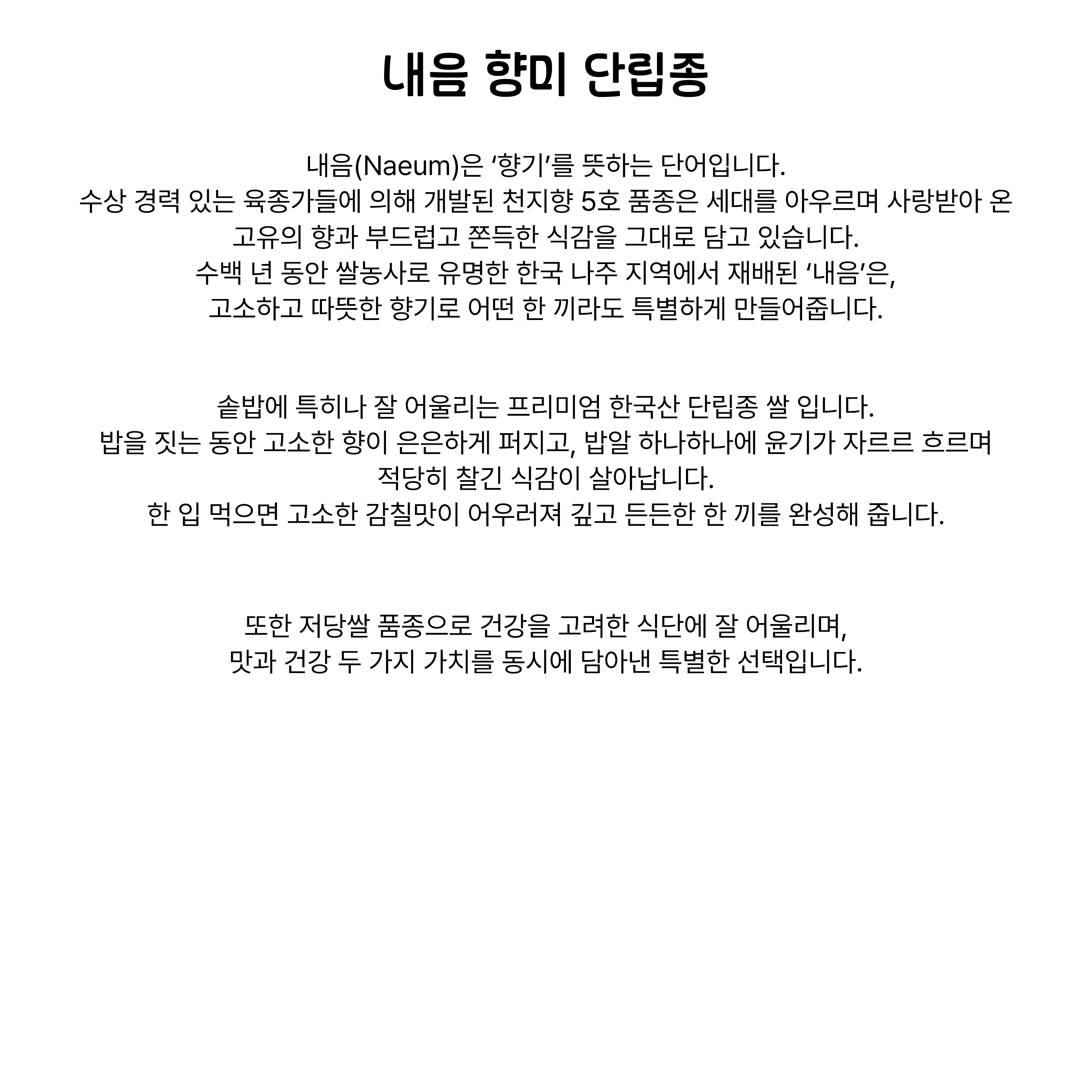 내음 향미 단립종

내음(Naeum)은 ‘향기’를 뜻하는 단어입니다.
수상 경력 있는 육종가들에 의해 개발된 천지향 5호 품종은 세대를 아우르며 사랑받아 온 고유의 향과 부드럽고 쫀득한 식감을 그대로 담고 있습니다.
수백 년 동안 쌀농사로 유명한 한국 나주 지역에서 재배된 ‘내음’은, 고소하고 따뜻한 향기로 어떤 한 끼라도 특별하게 만들어줍니다.

솥밥에 특히나 잘 어울리는 프리미엄 한국산 단립종 쌀 입니다.
밥을 짓는 동안 고소한 향이 은은하게 퍼지고, 밥알 하나하나에 윤기가 자르르 흐르며 적당히 찰긴 식감이 살아납니다.
한 입 먹으면 고소한 감칠맛이 어우러져 깊고 든든한 한 끼를 완성해 줍니다.

또한 저당쌀 품종으로 건강을 고려한 식단에 잘 어울리며,
맛과 건강 두 가지 가치를 동시에 담아낸 특별한 선택입니다.